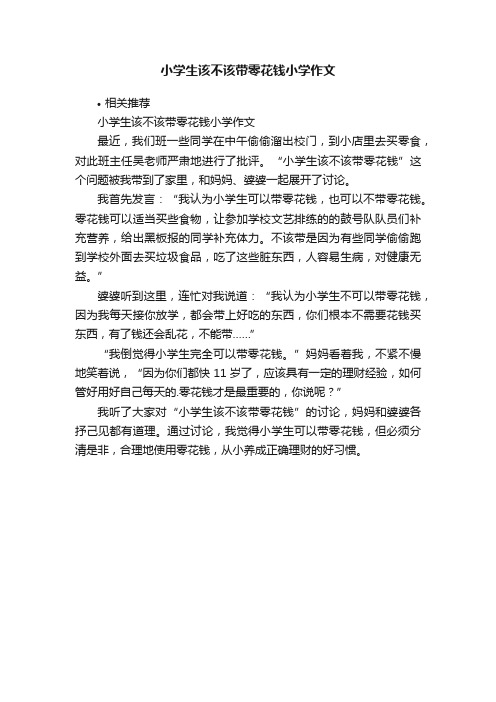 小学生该不该带零花钱小学作文

• 相关推荐

小学生该不该带零花钱小学作文

最近，我们班一些同学在中午偷偷溜出校门，到小店里去买零食，对此班主任吴老师严肃地进行了批评。“小学生该不该带零花钱”这个问题被我带到了家里，和妈妈、婆婆一起展开了讨论。

我首先发言：“我认为小学生可以带零花钱，也可以不带零花钱。零花钱可以适当买些食物，让参加学校文艺排练的的鼓号队队员们补充营养，给出黑板报的同学补充体力。不该带是因为有些同学偷偷跑到学校外面去买垃圾食品，吃了这些脏东西，人容易生病，对健康无益。”

婆婆听到这里，连忙对我说道：“我认为小学生不可以带零花钱，因为我每天接你放学，都会带上好吃的东西，你们根本不需要花钱买东西，有了钱还会乱花，不能带……”

“我倒觉得小学生完全可以带零花钱。”妈妈看着我，不紧不慢地笑着说，“因为你们都快 11 岁了，应该具有一定的理财经验，如何管好用好自己每天的.零花钱才是最重要的，你说呢？”

我听了大家对“小学生该不该带零花钱”的讨论，妈妈和婆婆各抒己见都有道理。通过讨论，我觉得小学生可以带零花钱，但必须分清是非，合理地使用零花钱，从小养成正确理财的好习惯。